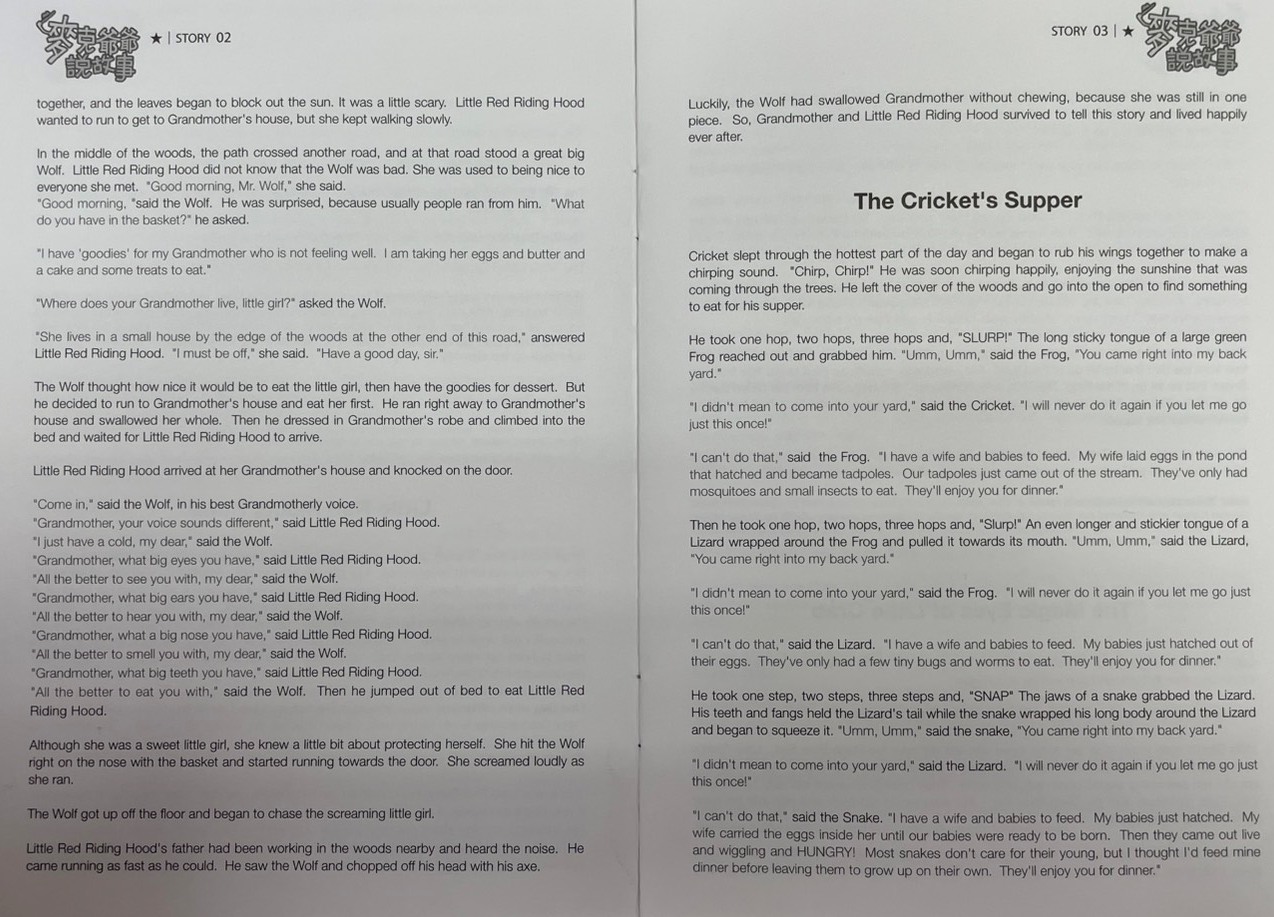 麥克爺爺說故事 ★ | STORY 02

together, and the leaves began to block out the sun. It was a little scary. Little Red Riding Hood wanted to run to get to Grandmother's house, but she kept walking slowly.

In the middle of the woods, the path crossed another road, and at that road stood a great big Wolf. Little Red Riding Hood did not know that the Wolf was bad. She was used to being nice to everyone she met. "Good morning, Mr. Wolf," she said.
"Good morning, "said the Wolf. He was surprised, because usually people ran from him. "What do you have in the basket?" he asked.

"I have 'goodies' for my Grandmother who is not feeling well. I am taking her eggs and butter and a cake and some treats to eat."

"Where does your Grandmother live, little girl?" asked the Wolf.

"She lives in a small house by the edge of the woods at the other end of this road," answered Little Red Riding Hood. "I must be off," she said. "Have a good day, sir."

The Wolf thought how nice it would be to eat the little girl, then have the goodies for dessert. But he decided to run to Grandmother's house and eat her first. He ran right away to Grandmother's house and swallowed her whole. Then he dressed in Grandmother's robe and climbed into the bed and waited for Little Red Riding Hood to arrive.

Little Red Riding Hood arrived at her Grandmother's house and knocked on the door.

"Come in," said the Wolf, in his best Grandmotherly voice.
"Grandmother, your voice sounds different," said Little Red Riding Hood.
"I just have a cold, my dear," said the Wolf.
"Grandmother, what big eyes you have," said Little Red Riding Hood.
"All the better to see you with, my dear," said the Wolf.
"Grandmother, what big ears you have," said Little Red Riding Hood.
"All the better to hear you with, my dear," said the Wolf.
"Grandmother, what a big nose you have," said Little Red Riding Hood.
"All the better to smell you with, my dear," said the Wolf.
"Grandmother, what big teeth you have," said Little Red Riding Hood.
"All the better to eat you with," said the Wolf. Then he jumped out of bed to eat Little Red Riding Hood.

Although she was a sweet little girl, she knew a little bit about protecting herself. She hit the Wolf right on the nose with the basket and started running towards the door. She screamed loudly as she ran.

The Wolf got up off the floor and began to chase the screaming little girl.

Little Red Riding Hood's father had been working in the woods nearby and heard the noise. He came running as fast as he could. He saw the Wolf and chopped off his head with his axe.

STORY 03 | ★ 麥克爺爺說故事

Luckily, the Wolf had swallowed Grandmother without chewing, because she was still in one piece. So, Grandmother and Little Red Riding Hood survived to tell this story and lived happily ever after.

The Cricket's Supper

Cricket slept through the hottest part of the day and began to rub his wings together to make a chirping sound. "Chirp, Chirp!" He was soon chirping happily, enjoying the sunshine that was coming through the trees. He left the cover of the woods and go into the open to find something to eat for his supper.

He took one hop, two hops, three hops and, "SLURP!" The long sticky tongue of a large green Frog reached out and grabbed him. "Umm, Umm," said the Frog, "You came right into my back yard."

"I didn't mean to come into your yard," said the Cricket. "I will never do it again if you let me go just this once!"

"I can't do that," said the Frog. "I have a wife and babies to feed. My wife laid eggs in the pond that hatched and became tadpoles. Our tadpoles just came out of the stream. They've only had mosquitoes and small insects to eat. They'll enjoy you for dinner."

Then he took one hop, two hops, three hops and, "Slurp!" An even longer and stickier tongue of a Lizard wrapped around the Frog and pulled it towards its mouth. "Umm, Umm," said the Lizard, "You came right into my back yard."

"I didn't mean to come into your yard," said the Frog. "I will never do it again if you let me go just this once!"

"I can't do that," said the Lizard. "I have a wife and babies to feed. My babies just hatched out of their eggs. They've only had a few tiny bugs and worms to eat. They'll enjoy you for dinner."

He took one step, two steps, three steps and, "SNAP" The jaws of a snake grabbed the Lizard. His teeth and fangs held the Lizard's tail while the snake wrapped his long body around the Lizard and began to squeeze it. "Umm, Umm," said the snake, "You came right into my back yard."

"I didn't mean to come into your yard," said the Lizard. "I will never do it again if you let me go just this once!"

"I can't do that," said the Snake. "I have a wife and babies to feed. My babies just hatched. My wife carried the eggs inside her until our babies were ready to be born. Then they came out live and wiggling and HUNGRY! Most snakes don't care for their young, but I thought I'd feed mine dinner before leaving them to grow up on their own. They'll enjoy you for dinner."